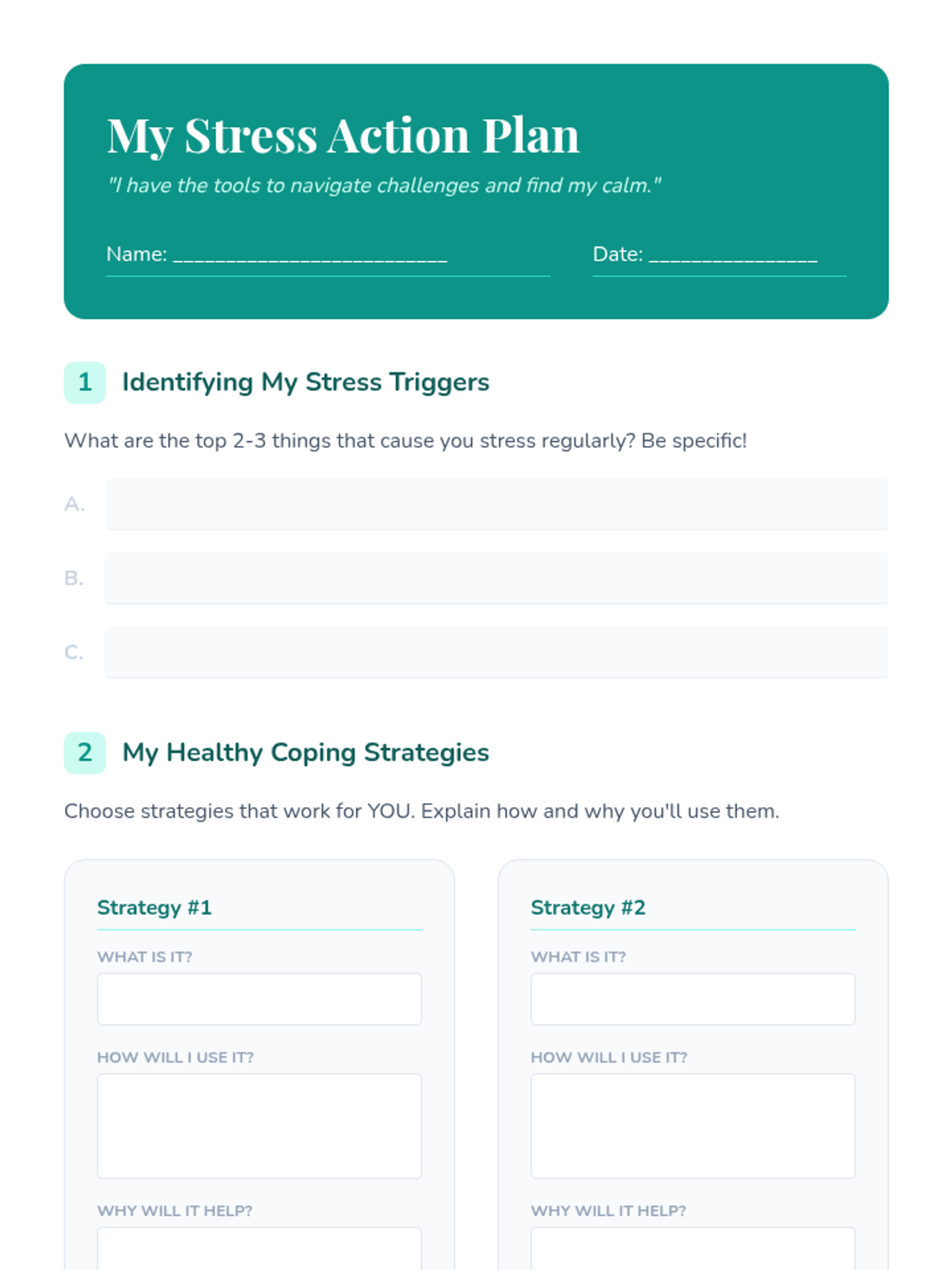 My Stress Action Plan

"I have the tools to navigate challenges and find my calm."

Name: ____ Date: ____

1 Identifying My Stress Triggers

What are the top 2-3 things that cause you stress regularly? Be specific!

A.

B.

C.

2 My Healthy Coping Strategies

Choose strategies that work for YOU. Explain how and why you'll use them.

Strategy #1

WHAT IS IT?

HOW WILL I USE IT?

WHY WILL IT HELP?

Strategy #2

WHAT IS IT?

HOW WILL I USE IT?

WHY WILL IT HELP?